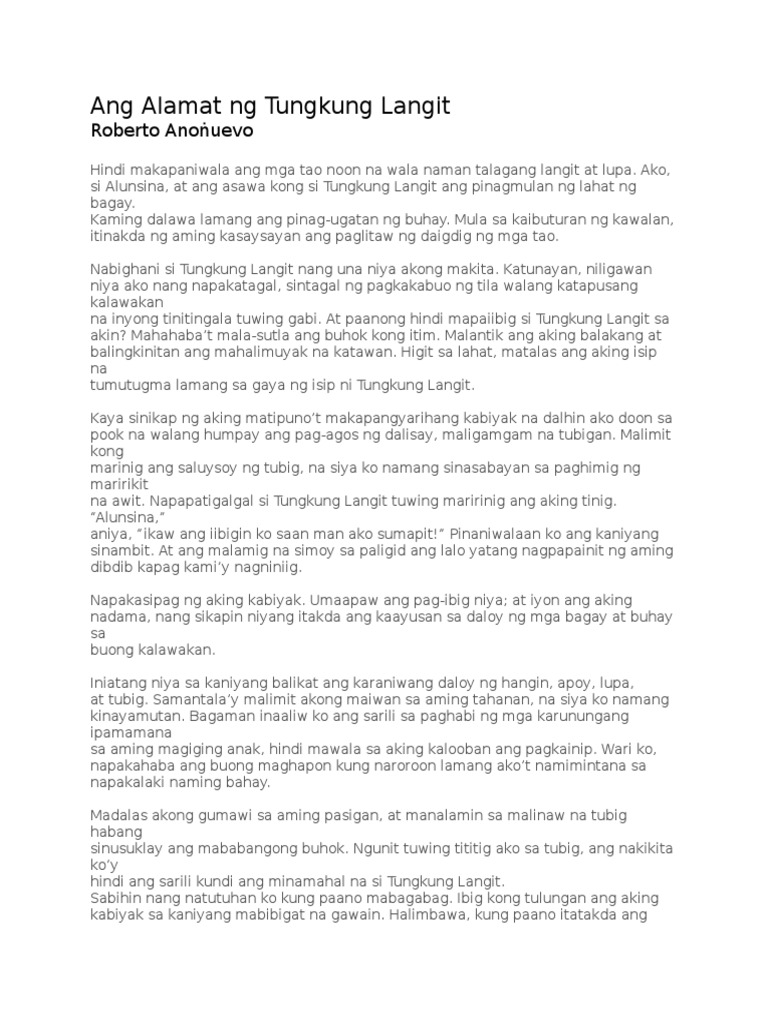 Ang Alamat ng Tungkung Langit
Roberto Anoṅuevo

Hindi makapaniwala ang mga tao noon na wala naman talagang langit at lupa. Ako, si Alunsina, at ang asawa kong si Tungkung Langit ang pinagmulan ng lahat ng bagay.
Kaming dalawa lamang ang pinag-ugatan ng buhay. Mula sa kaibuturan ng kawalan, itinakda ng aming kasaysayan ang paglitaw ng daigdig ng mga tao.

Nabighani si Tungkung Langit nang una niya akong makita. Katunayan, niligawan niya ako nang napakatagal, sintagal ng pagkakabuo ng tila walang katapusang kalawakan
na inyong tinitingala tuwing gabi. At paanong hindi mapaiibig si Tungkung Langit sa akin? Mahahaba't mala-sutla ang buhok kong itim. Malantik ang aking balakang at balingkinitan ang mahalimuyak na katawan. Higit sa lahat, matalas ang aking isip na
tumutugma lamang sa gaya ng isip ni Tungkung Langit.

Kaya sinikap ng aking matipuno't makapangyarihang kabiyak na dalhin ako doon sa pook na walang humpay ang pag-agos ng dalisay, maligamgam na tubigan. Malimit kong
marinig ang saluysoy ng tubig, na siya ko namang sinasabayan sa paghimig ng maririkit
na awit. Napapatigalgal si Tungkung Langit tuwing maririnig ang aking tinig. "Alunsina,"
aniya, "ikaw ang iibigin ko saan man ako sumapit!" Pinaniwalaan ko ang kaniyang sinambit. At ang malamig na simoy sa paligid ang lalo yatang nagpapainit ng aming dibdib kapag kami'y nagniniig.

Napakasipag ng aking kabiyak. Umaapaw ang pag-ibig niya; at iyon ang aking nadama, nang sikapin niyang itakda ang kaayusan sa daloy ng mga bagay at buhay sa
buong kalawakan.

Iniatang niya sa kaniyang balikat ang karaniwang daloy ng hangin, apoy, lupa, at tubig. Samantala'y malimit akong maiwan sa aming tahanan, na siya ko namang kinayamutan. Bagaman inaaliw ko ang sarili sa paghabi ng mga karunungang ipamamana
sa aming magiging anak, hindi mawala sa aking kalooban ang pagkainip. Wari ko, napakahaba ang buong maghapon kung naroroon lamang ako't namimintana sa napakalaki naming bahay.

Madalas akong gumawi sa aming pasigan, at manalamin sa malinaw na tubig habang
sinusuklay ang mababangong buhok. Ngunit tuwing tititig ako sa tubig, ang nakikita ko'y
hindi ang sarili kundi ang minamahal na si Tungkung Langit.
Sabihin nang natutuhan ko kung paano mabagabag. Ibig kong tulungan ang aking kabiyak sa kaniyang mabibigat na gawain. Halimbawa, kung paano itatakda ang